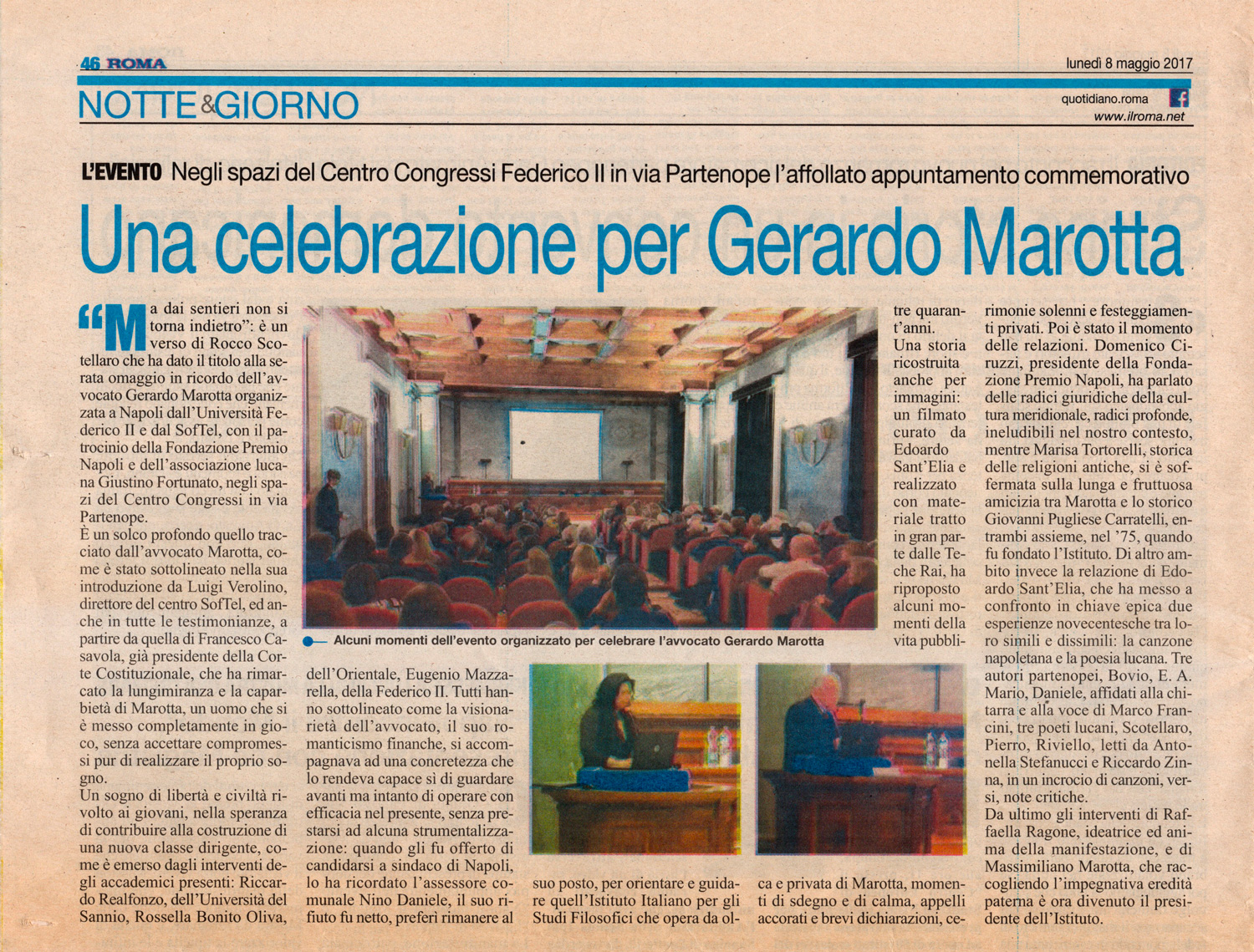 46 ROMA

lunedì 8 maggio 2017

NOTTE&GIORNO

quotidiano.roma
www.ilroma.net

L'EVENTO Negli spazi del Centro Congressi Federico II in via Partenope l'affollato appuntamento commemorativo

Una celebrazione per Gerardo Marotta

"Ma dai sentieri non si torna indietro": è un verso di Rocco Scotellaro che ha dato il titolo alla serata omaggio in ricordo dell'avvocato Gerardo Marotta organizzata a Napoli dall'Università Federico II e dal SofTel, con il patrocinio della Fondazione Premio Napoli e dell'associazione lucana Giustino Fortunato, negli spazi del Centro Congressi in via Partenope.

È un solco profondo quello tracciato dall'avvocato Marotta, come è stato sottolineato nella sua introduzione da Luigi Verolino, direttore del centro SofTel, ed anche in tutte le testimonianze, a partire da quella di Francesco Casavola, già presidente della Corte Costituzionale, che ha rimarcato la lungimiranza e la caparbietà di Marotta, un uomo che si è messo completamente in gioco, senza accettare compromessi pur di realizzare il proprio sogno.

Un sogno di libertà e civiltà rivolto ai giovani, nella speranza di contribuire alla costruzione di una nuova classe dirigente, come è emerso dagli interventi degli accademici presenti: Riccardo Realfonzo, dell'Università del Sannio, Rossella Bonito Oliva, dell'Orientale, Eugenio Mazzarella, della Federico II. Tutti hanno sottolineato come la visionarietà dell'avvocato, il suo romanticismo finanche, si accompagnava ad una concretezza che lo rendeva capace sì di guardare avanti ma intanto di operare con efficacia nel presente, senza prestarsi ad alcuna strumentalizzazione: quando gli fu offerto di candidarsi a sindaco di Napoli, lo ha ricordato l'assessore comunale Nino Daniele, il suo rifiuto fu netto, preferì rimanere al suo posto, per orientare e guidare quell'Istituto Italiano per gli Studi Filosofici che opera da oltre quarant'anni.

Una storia ricostruita anche per immagini: un filmato curato da Edoardo Sant'Elia e realizzato con materiale tratto in gran parte dalle Teche Rai, ha riproposto alcuni momenti della vita pubblica e privata di Marotta, momenti di sdegno e di calma, appelli accorati e brevi dichiarazioni, cerimonie solenni e festeggiamenti privati. Poi è stato il momento delle relazioni. Domenico Ciruzzi, presidente della Fondazione Premio Napoli, ha parlato delle radici giuridiche della cultura meridionale, radici profonde, ineludibili nel nostro contesto, mentre Marisa Tortorelli, storica delle religioni antiche, si è soffermata sulla lunga e fruttuosa amicizia tra Marotta e lo storico Giovanni Pugliese Carratelli, entrambi assieme, nel '75, quando fu fondato l'Istituto. Di altro ambito invece la relazione di Edoardo Sant'Elia, che ha messo a confronto in chiave epica due esperienze novecentesche tra loro simili e dissimili: la canzone napoletana e la poesia lucana. Tre autori partenopei, Bovio, E. A. Mario, Daniele, affidati alla chitarra e alla voce di Marco Francini, tre poeti lucani, Scotellaro, Pierro, Riviello, letti da Antonella Stefanucci e Riccardo Zinna, in un incrocio di canzoni, versi, note critiche.

Da ultimo gli interventi di Raffaella Ragone, ideatrice ed anima della manifestazione, e di Massimiliano Marotta, che raccogliendo l'impegnativa eredità paterna è ora divenuto il presidente dell'Istituto.

Alcuni momenti dell'evento organizzato per celebrare l'avvocato Gerardo Marotta